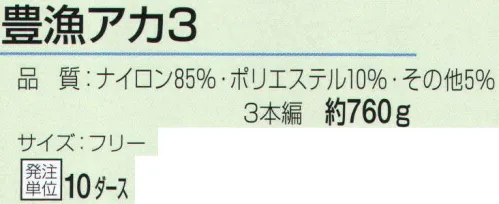 豊漁アカ3

品　質：ナイロン85%・ポリエステル10%・その他5%
3本編　約760g

サイズ：フリー

発注単位 10ダース